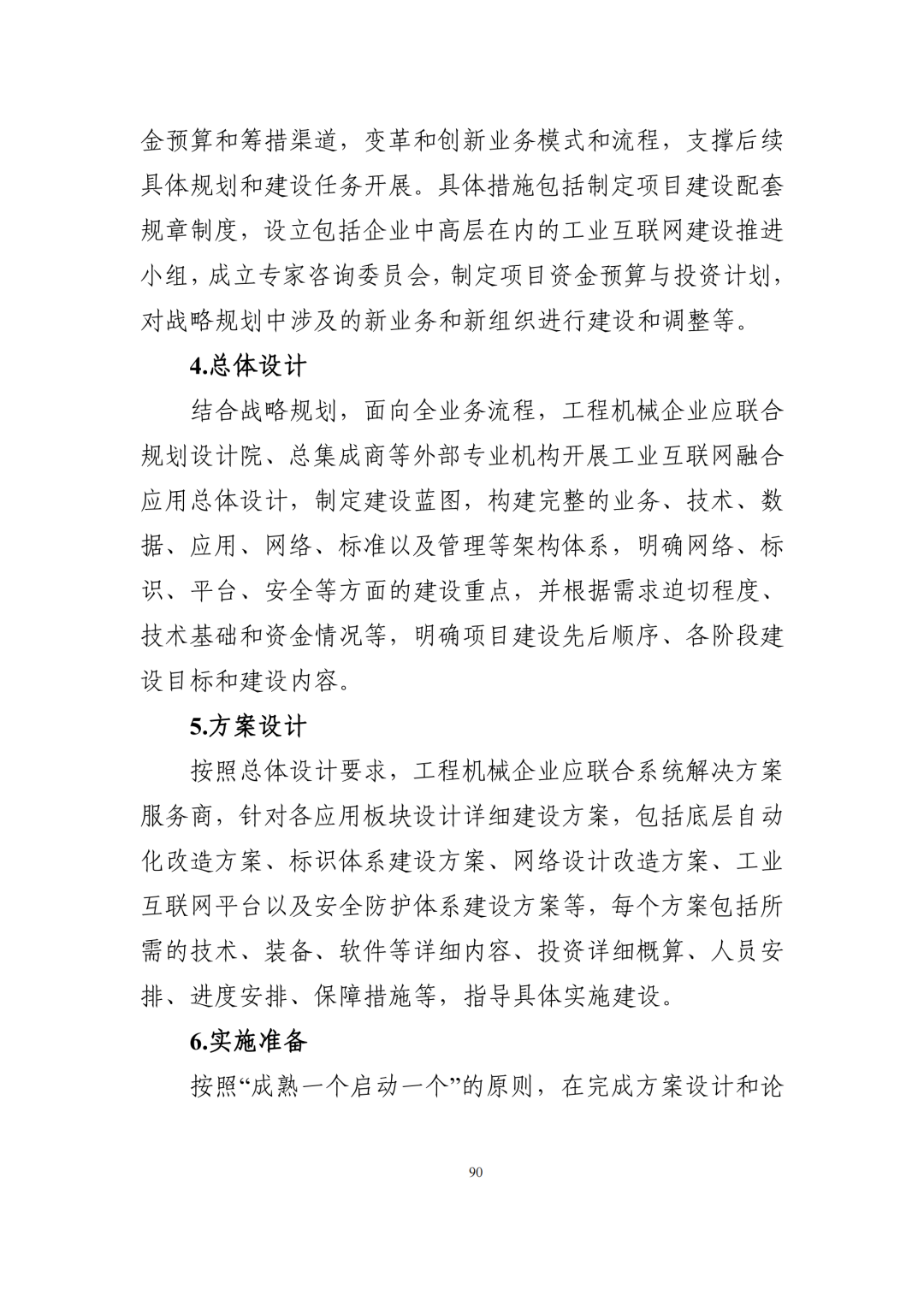 金预算和筹措渠道，变革和创新业务模式和流程，支撑后续具体规划和建设任务开展。具体措施包括制定项目建设配套规章制度，设立包括企业中高层在内的工业互联网建设推进小组，成立专家咨询委员会，制定项目资金预算与投资计划，对战略规划中涉及的新业务和新组织进行建设和调整等。

4.总体设计

结合战略规划，面向全业务流程，工程机械企业应联合规划设计院、总集成商等外部专业机构开展工业互联网融合应用总体设计，制定建设蓝图，构建完整的业务、技术、数据、应用、网络、标准以及管理等架构体系，明确网络、标识、平台、安全等方面的建设重点，并根据需求迫切程度、技术基础和资金情况等，明确项目建设先后顺序、各阶段建设目标和建设内容。

5.方案设计

按照总体设计要求，工程机械企业应联合系统解决方案服务商，针对各应用板块设计详细建设方案，包括底层自动化改造方案、标识体系建设方案、网络设计改造方案、工业互联网平台以及安全防护体系建设方案等，每个方案包括所需的技术、装备、软件等详细内容、投资详细概算、人员安排、进度安排、保障措施等，指导具体实施建设。

6.实施准备

按照“成熟一个启动一个”的原则，在完成方案设计和论

90